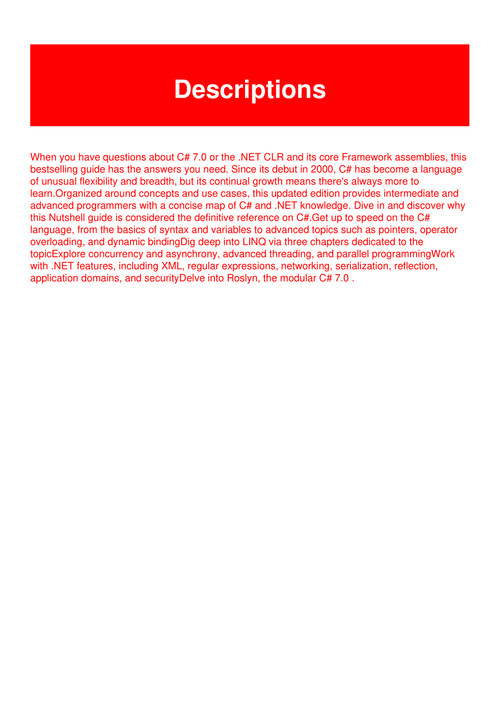 Descriptions

When you have questions about C# 7.0 or the .NET CLR and its core Framework assemblies, this bestselling guide has the answers you need. Since its debut in 2000, C# has become a language of unusual flexibility and breadth, but its continual growth means there's always more to learn.Organized around concepts and use cases, this updated edition provides intermediate and advanced programmers with a concise map of C# and .NET knowledge. Dive in and discover why this Nutshell guide is considered the definitive reference on C#.Get up to speed on the C# language, from the basics of syntax and variables to advanced topics such as pointers, operator overloading, and dynamic bindingDig deep into LINQ via three chapters dedicated to the topicExplore concurrency and asynchrony, advanced threading, and parallel programmingWork with .NET features, including XML, regular expressions, networking, serialization, reflection, application domains, and securityDelve into Roslyn, the modular C# 7.0 .